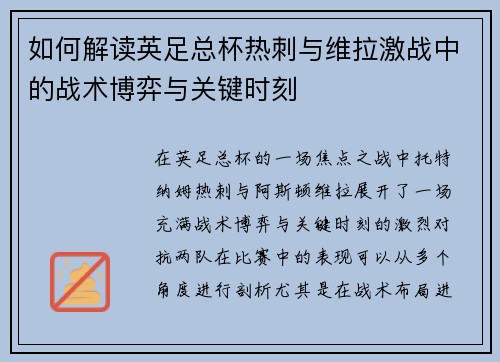 如何解读英足总杯热刺与维拉激战中的战术博弈与关键时刻

在英足总杯的一场焦点之战中托特纳姆热刺与阿斯顿维拉展开了一场充满战术博弈与关键时刻的激烈对抗两队在比赛中的表现可以从多个角度进行剖析尤其是在战术布局进